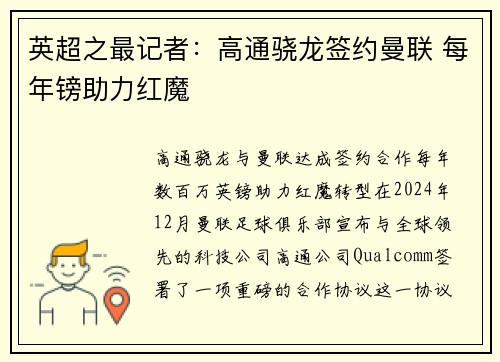 英超之最记者：高通骁龙签约曼联 每年镑助力红魔

高通骁龙与曼联达成签约合作每年数百万英镑助力红魔转型在2024年12月曼联足球俱乐部宣布与全球领先的科技公司高通公司Qualcomm签署了一项重磅的合作协议这一协议